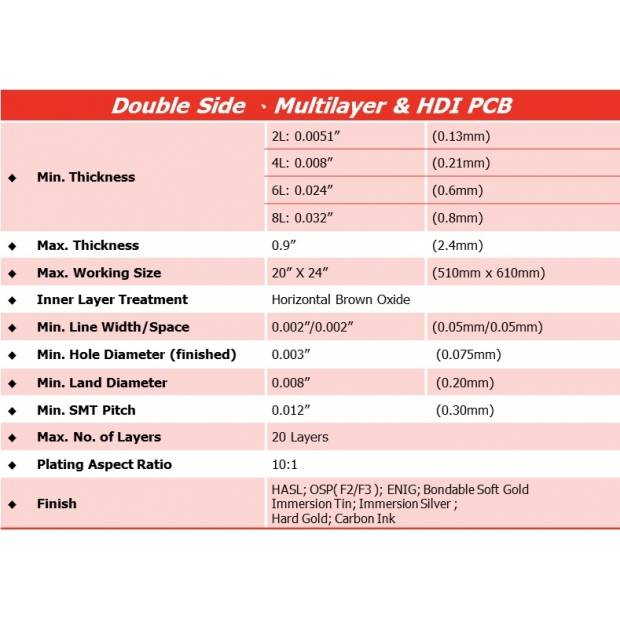 Double Side 、Multilayer & HDI PCB

| | | |
|---|---|---|
| ◆ Min. Thickness | 2L: 0.0051″ | (0.13mm) |
| | 4L: 0.008″ | (0.21mm) |
| | 6L: 0.024″ | (0.6mm) |
| | 8L: 0.032″ | (0.8mm) |
| ◆ Max. Thickness | 0.9″ | (2.4mm) |
| ◆ Max. Working Size | 20″ X 24″ | (510mm x 610mm) |
| ◆ Inner Layer Treatment | Horizontal Brown Oxide | |
| ◆ Min. Line Width/Space | 0.002″/0.002″ | (0.05mm/0.05mm) |
| ◆ Min. Hole Diameter (finished) | 0.003″ | (0.075mm) |
| ◆ Min. Land Diameter | 0.008″ | (0.20mm) |
| ◆ Min. SMT Pitch | 0.012″ | (0.30mm) |
| ◆ Max. No. of Layers | 20 Layers | |
| ◆ Plating Aspect Ratio | 10:1 | |
| ◆ Finish | HASL; OSP( F2/F3 ); ENIG; Bondable Soft Gold Immersion Tin; Immersion Silver ; Hard Gold; Carbon Ink | |